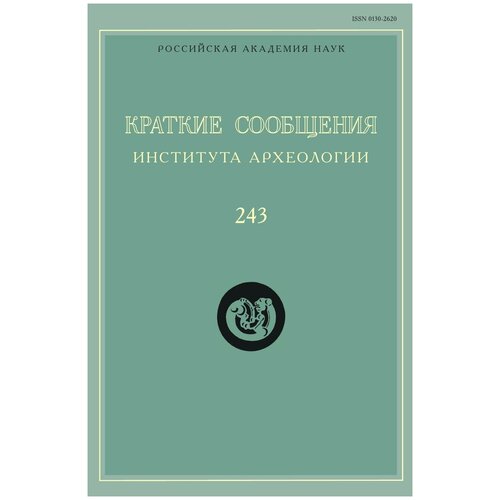 ISSN 0130-2620

РОССИЙСКАЯ АКАДЕМИЯ НАУК

КРАТКИЕ СООБЩЕНИЯ
ИНСТИТУТА АРХЕОЛОГИИ

243